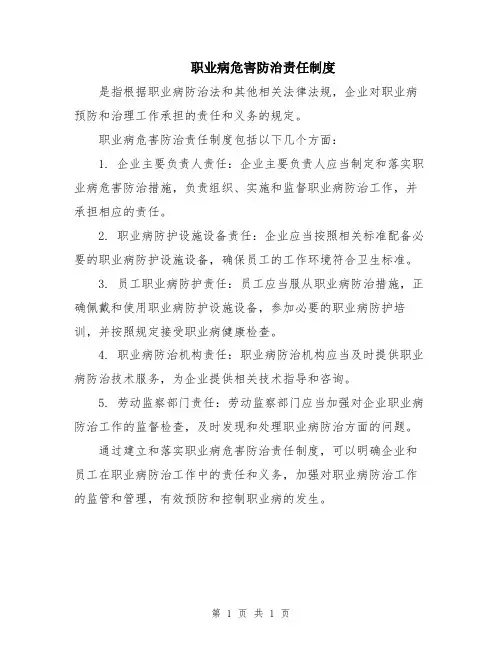 职业病危害防治责任制度

是指根据职业病防治法和其他相关法律法规，企业对职业病预防和治理工作承担的责任和义务的规定。

职业病危害防治责任制度包括以下几个方面：

1. 企业主要负责人责任：企业主要负责人应当制定和落实职业病危害防治措施，负责组织、实施和监督职业病防治工作，并承担相应的责任。

2. 职业病防护设施设备责任：企业应当按照相关标准配备必要的职业病防护设施设备，确保员工的工作环境符合卫生标准。

3. 员工职业病防护责任：员工应当服从职业病防治措施，正确佩戴和使用职业病防护设施设备，参加必要的职业病防护培训，并按照规定接受职业病健康检查。

4. 职业病防治机构责任：职业病防治机构应当及时提供职业病防治技术服务，为企业提供相关技术指导和咨询。

5. 劳动监察部门责任：劳动监察部门应当加强对企业职业病防治工作的监督检查，及时发现和处理职业病防治方面的问题。

通过建立和落实职业病危害防治责任制度，可以明确企业和员工在职业病防治工作中的责任和义务，加强对职业病防治工作的监管和管理，有效预防和控制职业病的发生。

第 1 页 共 1 页